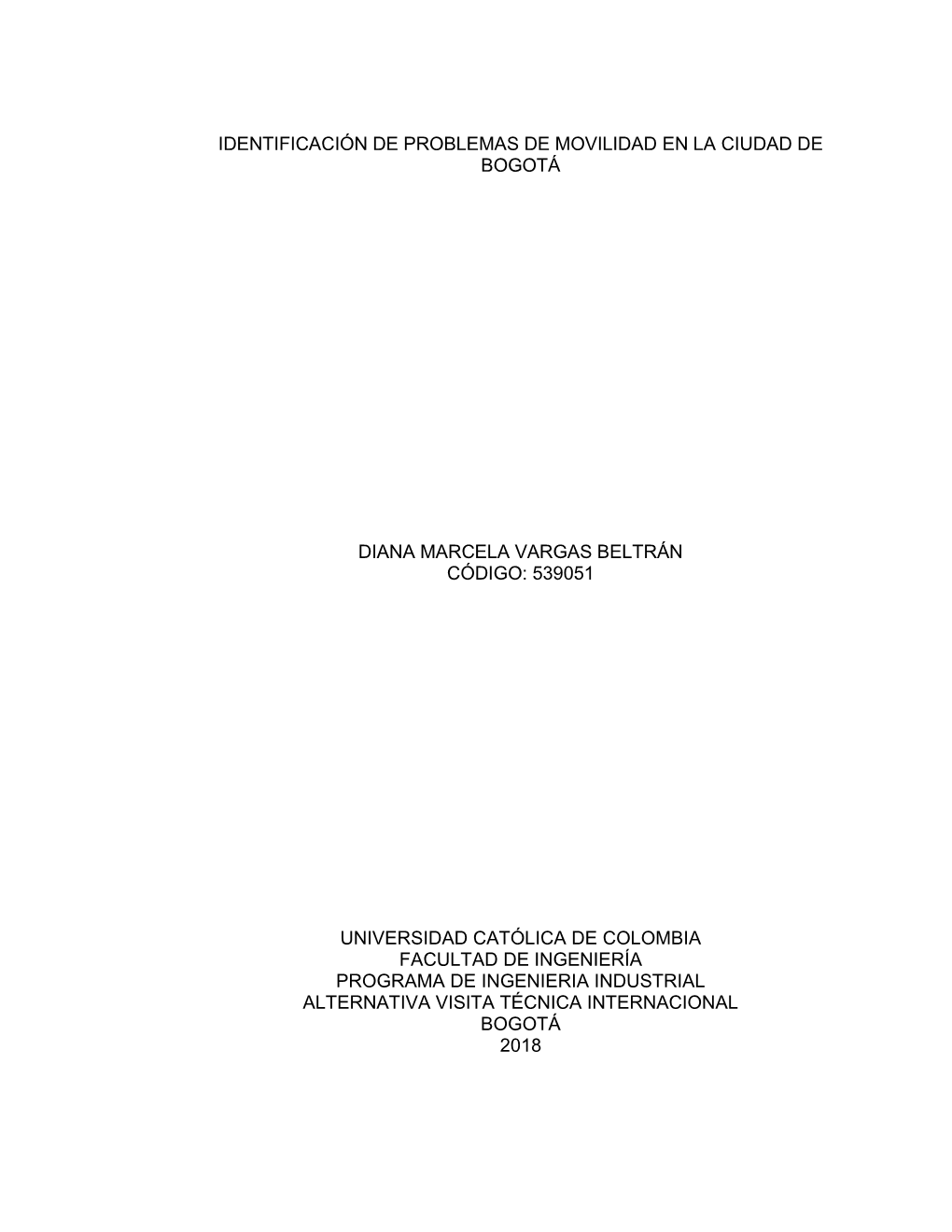 IDENTIFICACIÓN DE PROBLEMAS DE MOVILIDAD EN LA CIUDAD DE BOGOTÁ

DIANA MARCELA VARGAS BELTRÁN
CÓDIGO: 539051

UNIVERSIDAD CATÓLICA DE COLOMBIA
FACULTAD DE INGENIERÍA
PROGRAMA DE INGENIERIA INDUSTRIAL
ALTERNATIVA VISITA TÉCNICA INTERNACIONAL
BOGOTÁ
2018